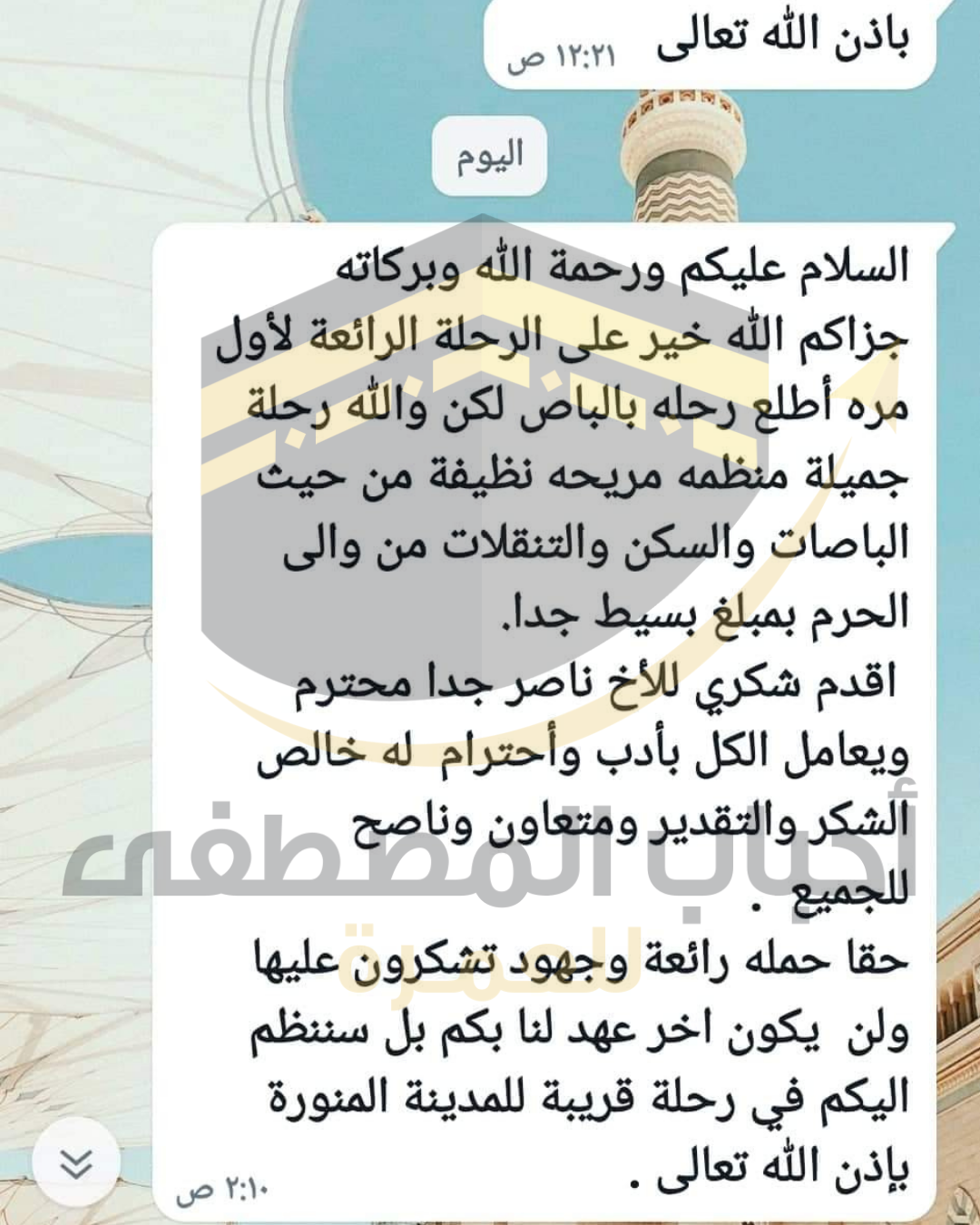 باذن الله تعالى
١٢:٢١ ص

اليوم

السلام عليكم ورحمة الله وبركاته
جزاكم الله خير على الرحلة الرائعة لأول مره أطلع رحله بالباص لكن والله رحلة جميلة منظمه مريحه نظيفة من حيث الباصات والسكن والتنقلات من والى الحرم بمبلغ بسيط جدا.
اقدم شكري للأخ ناصر جدا محترم ويعامل الكل بأدب وأحترام له خالص الشكر والتقدير ومتعاون وناصح للجميع .
حقا حمله رائعة وجهود تشكرون عليها ولن يكون اخر عهد لنا بكم بل سننظم اليكم في رحلة قريبة للمدينة المنورة بإذن الله تعالى .
٢:١٠ ص

أحباب المصطفى
للعمرة